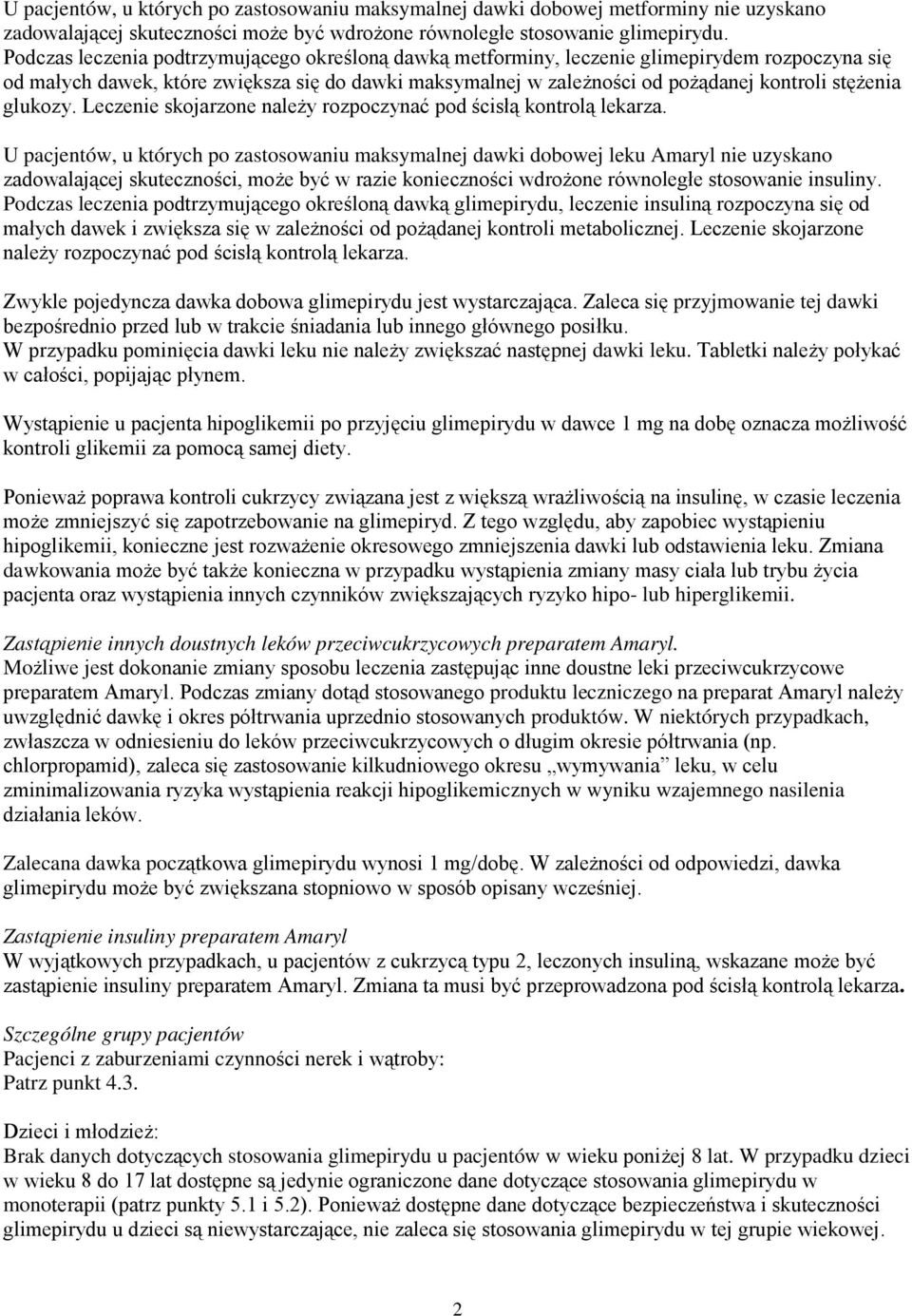 U pacjentów, u których po zastosowaniu maksymalnej dawki dobowej metforminy nie uzyskano zadowalającej skuteczności może być wdrożone równoległe stosowanie glimepirydu. Podczas leczenia podtrzymującego określoną dawką metforminy, leczenie glimepirydem rozpoczyna się od małych dawek, które zwiększa się do dawki maksymalnej w zależności od pożądanej kontroli stężenia glukozy. Leczenie skojarzone należy rozpoczynać pod ścisłą kontrolą lekarza.

U pacjentów, u których po zastosowaniu maksymalnej dawki dobowej leku Amaryl nie uzyskano zadowalającej skuteczności, może być w razie konieczności wdrożone równoległe stosowanie insuliny. Podczas leczenia podtrzymującego określoną dawką glimepirydu, leczenie insuliną rozpoczyna się od małych dawek i zwiększa się w zależności od pożądanej kontroli metabolicznej. Leczenie skojarzone należy rozpoczynać pod ścisłą kontrolą lekarza.

Zwykle pojedyncza dawka dobowa glimepirydu jest wystarczająca. Zaleca się przyjmowanie tej dawki bezpośrednio przed lub w trakcie śniadania lub innego głównego posiłku.
W przypadku pominięcia dawki leku nie należy zwiększać następnej dawki leku. Tabletki należy połykać w całości, popijając płynem.

Wystąpienie u pacjenta hipoglikemii po przyjęciu glimepirydu w dawce 1 mg na dobę oznacza możliwość kontroli glikemii za pomocą samej diety.

Ponieważ poprawa kontroli cukrzycy związana jest z większą wrażliwością na insulinę, w czasie leczenia może zmniejszyć się zapotrzebowanie na glimepiryd. Z tego względu, aby zapobiec wystąpieniu hipoglikemii, konieczne jest rozważenie okresowego zmniejszenia dawki lub odstawienia leku. Zmiana dawkowania może być także konieczna w przypadku wystąpienia zmiany masy ciała lub trybu życia pacjenta oraz wystąpienia innych czynników zwiększających ryzyko hipo- lub hiperglikemii.

Zastąpienie innych doustnych leków przeciwcukrzycowych preparatem Amaryl.
Możliwe jest dokonanie zmiany sposobu leczenia zastępując inne doustne leki przeciwcukrzycowe preparatem Amaryl. Podczas zmiany dotąd stosowanego produktu leczniczego na preparat Amaryl należy uwzględnić dawkę i okres półtrwania uprzednio stosowanych produktów. W niektórych przypadkach, zwłaszcza w odniesieniu do leków przeciwcukrzycowych o długim okresie półtrwania (np. chlorpropamid), zaleca się zastosowanie kilkudniowego okresu „wymywania” leku, w celu zminimalizowania ryzyka wystąpienia reakcji hipoglikemicznych w wyniku wzajemnego nasilenia działania leków.

Zalecana dawka początkowa glimepirydu wynosi 1 mg/dobę. W zależności od odpowiedzi, dawka glimepirydu może być zwiększana stopniowo w sposób opisany wcześniej.

Zastąpienie insuliny preparatem Amaryl
W wyjątkowych przypadkach, u pacjentów z cukrzycą typu 2, leczonych insuliną, wskazane może być zastąpienie insuliny preparatem Amaryl. Zmiana ta musi być przeprowadzona pod ścisłą kontrolą lekarza.

Szczególne grupy pacjentów
Pacjenci z zaburzeniami czynności nerek i wątroby:
Patrz punkt 4.3.

Dzieci i młodzież:
Brak danych dotyczących stosowania glimepirydu u pacjentów w wieku poniżej 8 lat. W przypadku dzieci w wieku 8 do 17 lat dostępne są jedynie ograniczone dane dotyczące stosowania glimepirydu w monoterapii (patrz punkty 5.1 i 5.2). Ponieważ dostępne dane dotyczące bezpieczeństwa i skuteczności glimepirydu u dzieci są niewystarczające, nie zaleca się stosowania glimepirydu w tej grupie wiekowej.

2